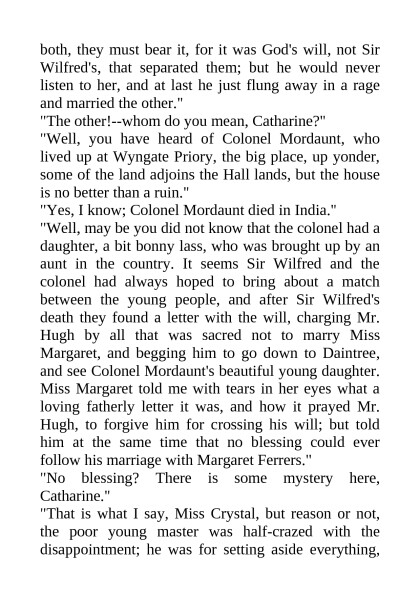 both, they must bear it, for it was God's will, not Sir Wilfred's, that separated them; but he would never listen to her, and at last he just flung away in a rage and married the other."

"The other!--whom do you mean, Catharine?"

"Well, you have heard of Colonel Mordaunt, who lived up at Wyngate Priory, the big place, up yonder, some of the land adjoins the Hall lands, but the house is no better than a ruin."

"Yes, I know; Colonel Mordaunt died in India."

"Well, may be you did not know that the colonel had a daughter, a bit bonny lass, who was brought up by an aunt in the country. It seems Sir Wilfred and the colonel had always hoped to bring about a match between the young people, and after Sir Wilfred's death they found a letter with the will, charging Mr. Hugh by all that was sacred not to marry Miss Margaret, and begging him to go down to Daintree, and see Colonel Mordaunt's beautiful young daughter. Miss Margaret told me with tears in her eyes what a loving fatherly letter it was, and how it prayed Mr. Hugh, to forgive him for crossing his will; but told him at the same time that no blessing could ever follow his marriage with Margaret Ferrers."

"No blessing? There is some mystery here, Catharine."

"That is what I say, Miss Crystal, but reason or not, the poor young master was half-crazed with the disappointment; he was for setting aside everything,